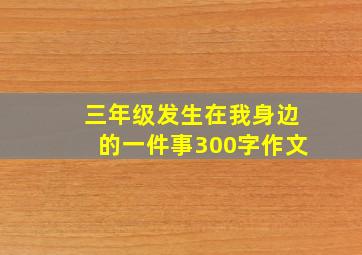 三年级发生在我身边的一件事300字作文